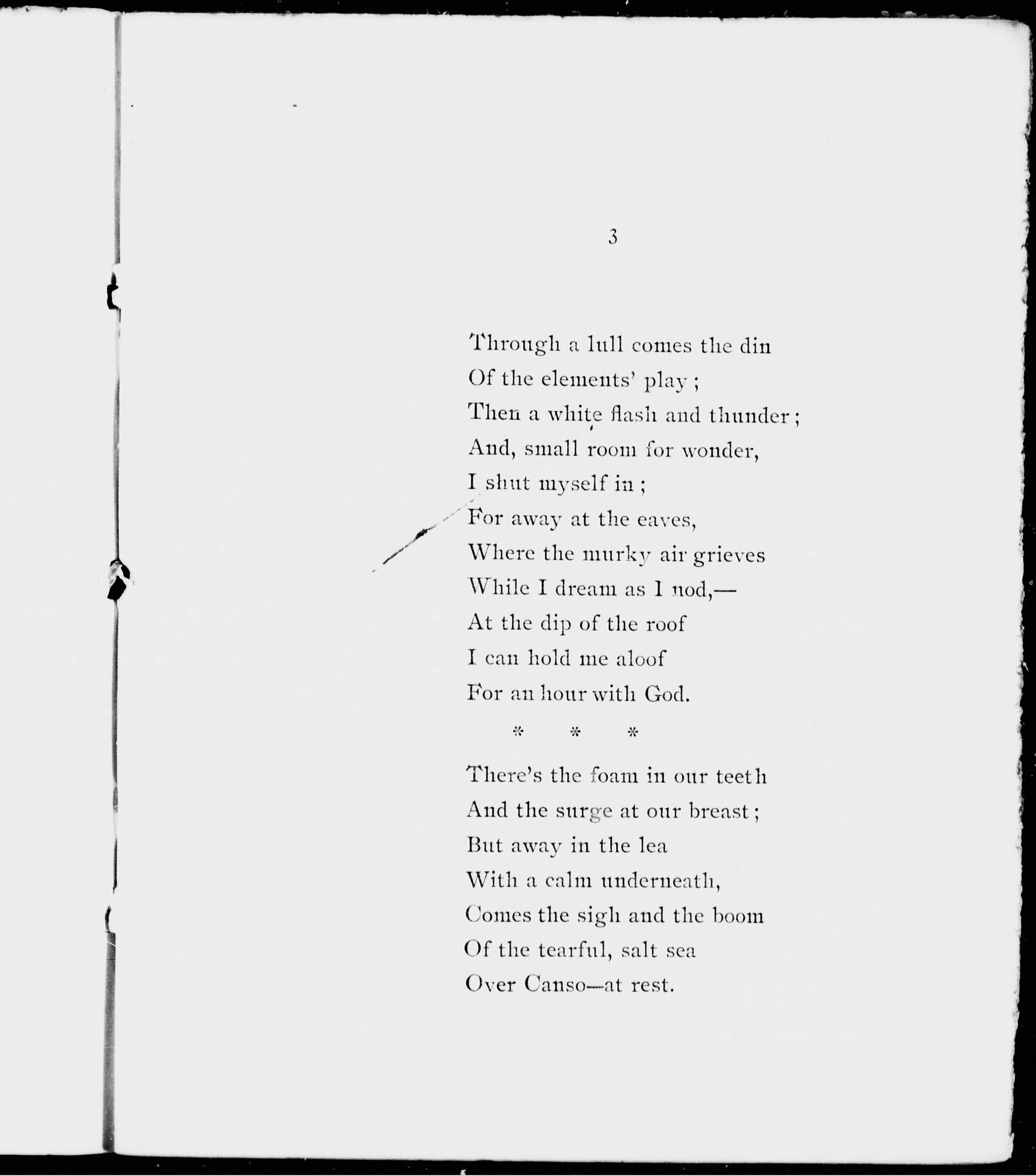 3

Through a lull comes the din
Of the elements' play ;
Then a white flash and thunder ;
And, small room for wonder,
I shut myself in ;
For away at the eaves,
Where the murky air grieves
While I dream as I nod,—
At the dip of the roof
I can hold me aloof
For an hour with God.

\* \* \*

There's the foam in our teeth
And the surge at our breast ;
But away in the lea
With a calm underneath,
Comes the sigh and the boom
Of the tearful, salt sea
Over Canso—at rest.